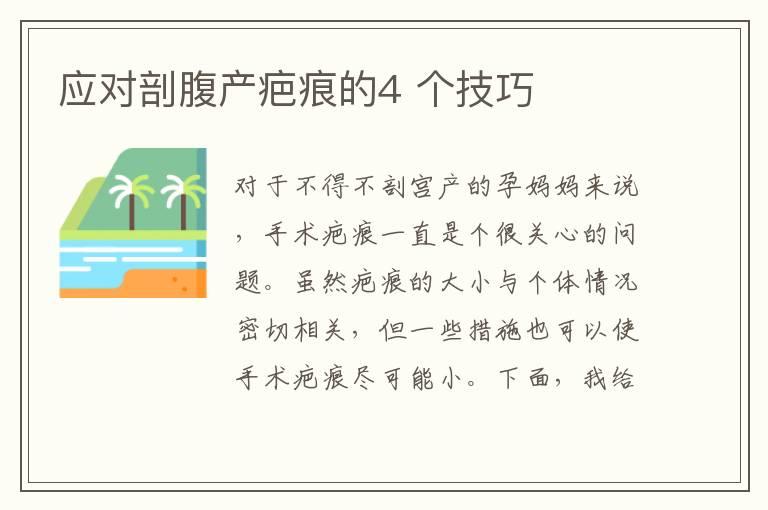 应对剖腹产疤痕的4 个技巧

对于不得不剖宫产的孕妈妈来说，手术疤痕一直是个很关心的问题。虽然疤痕的大小与个体情况密切相关，但一些措施也可以使手术疤痕尽可能小。下面，我给